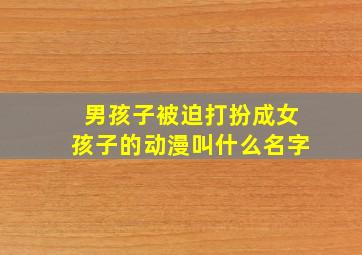 男孩子被迫打扮成女孩子的动漫叫什么名字